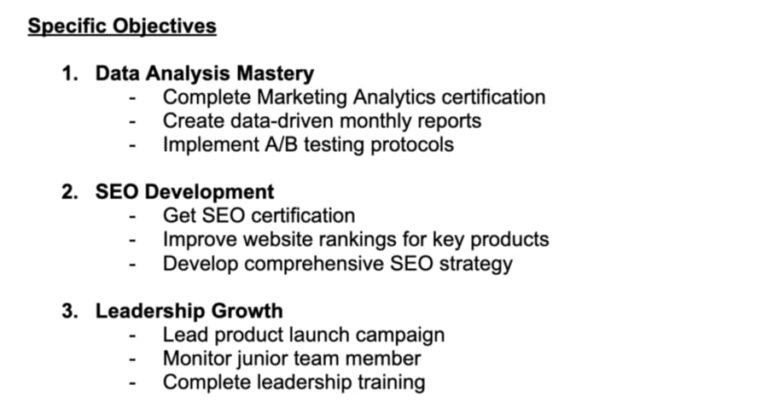 Specific Objectives

1. Data Analysis Mastery
- Complete Marketing Analytics certification
- Create data-driven monthly reports
- Implement A/B testing protocols

2. SEO Development
- Get SEO certification
- Improve website rankings for key products
- Develop comprehensive SEO strategy

3. Leadership Growth
- Lead product launch campaign
- Monitor junior team member
- Complete leadership training